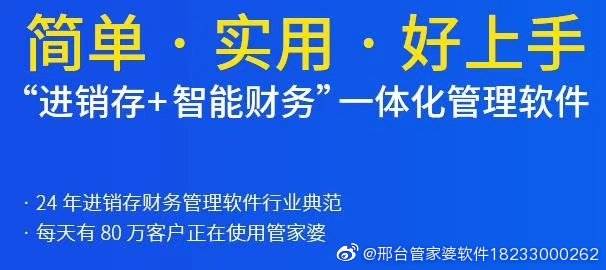 简单 · 实用 · 好上手

“进销存+智能财务”一体化管理软件

· 24 年进销存财务管理软件行业典范

· 每天有 80 万客户正在使用管家婆

@邢台管家婆软件18233000262